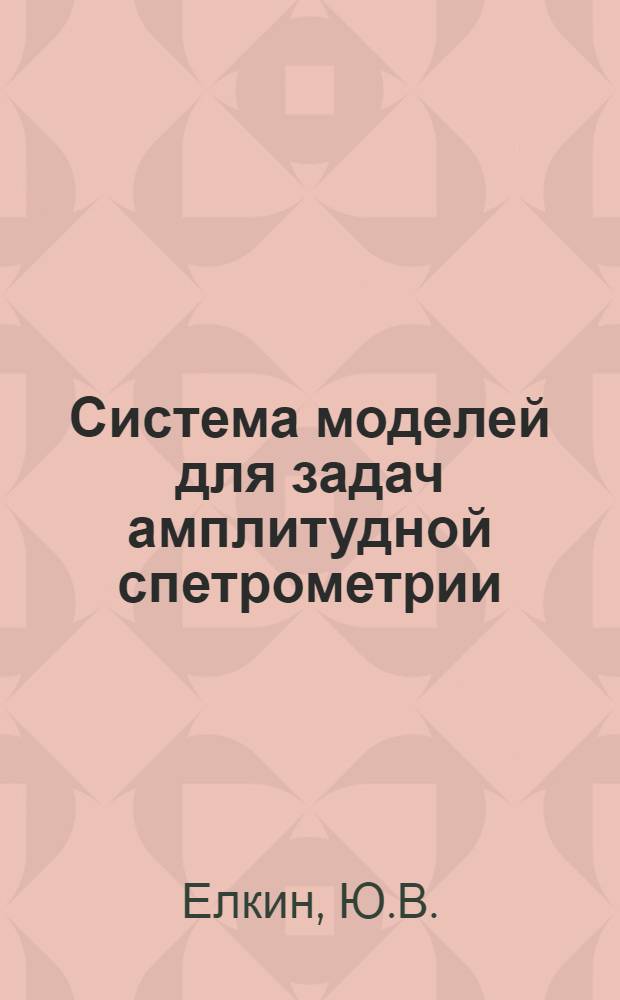 Система моделей для задач амплитудной спетрометрии

Елкин, Ю.В.